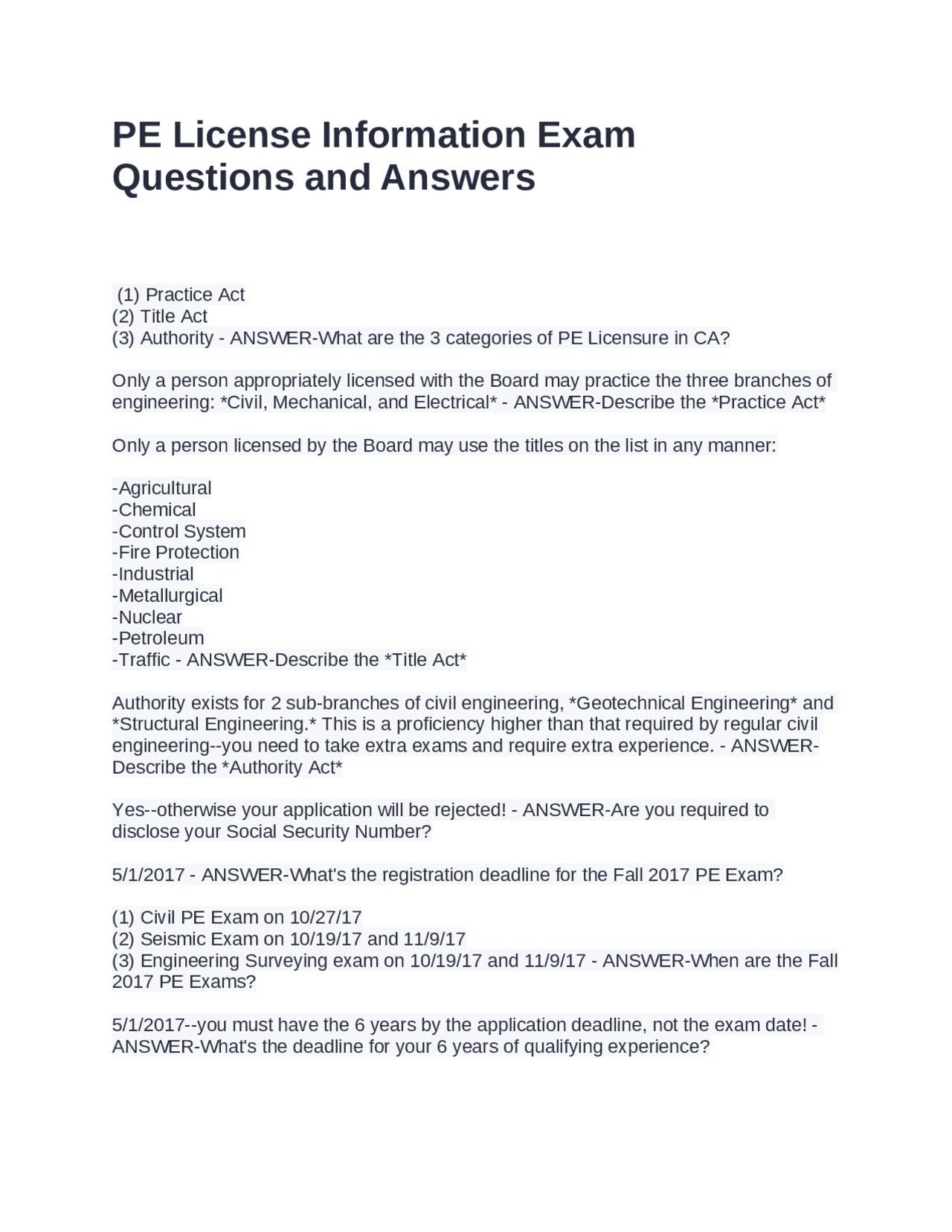 PE License Information Exam Questions and Answers

(1) Practice Act
(2) Title Act
(3) Authority - ANSWER-What are the 3 categories of PE Licensure in CA?

Only a person appropriately licensed with the Board may practice the three branches of engineering: *Civil, Mechanical, and Electrical* - ANSWER-Describe the *Practice Act*

Only a person licensed by the Board may use the titles on the list in any manner:

-Agricultural
-Chemical
-Control System
-Fire Protection
-Industrial
-Metallurgical
-Nuclear
-Petroleum
-Traffic - ANSWER-Describe the *Title Act*

Authority exists for 2 sub-branches of civil engineering, *Geotechnical Engineering* and *Structural Engineering.* This is a proficiency higher than that required by regular civil engineering--you need to take extra exams and require extra experience. - ANSWER-Describe the *Authority Act*

Yes--otherwise your application will be rejected! - ANSWER-Are you required to disclose your Social Security Number?

5/1/2017 - ANSWER-What's the registration deadline for the Fall 2017 PE Exam?

(1) Civil PE Exam on 10/27/17
(2) Seismic Exam on 10/19/17 and 11/9/17
(3) Engineering Surveying exam on 10/19/17 and 11/9/17 - ANSWER-When are the Fall 2017 PE Exams?

5/1/2017--you must have the 6 years by the application deadline, not the exam date! - ANSWER-What's the deadline for your 6 years of qualifying experience?